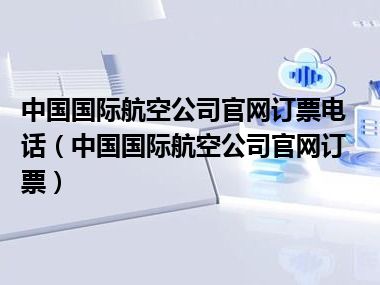 中国国际航空公司官网订票电话（中国国际航空公司官网订票）